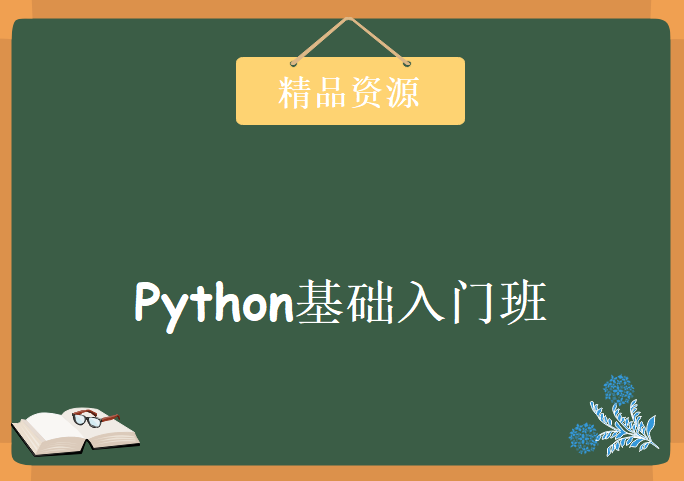 精品资源

Python基础入门班